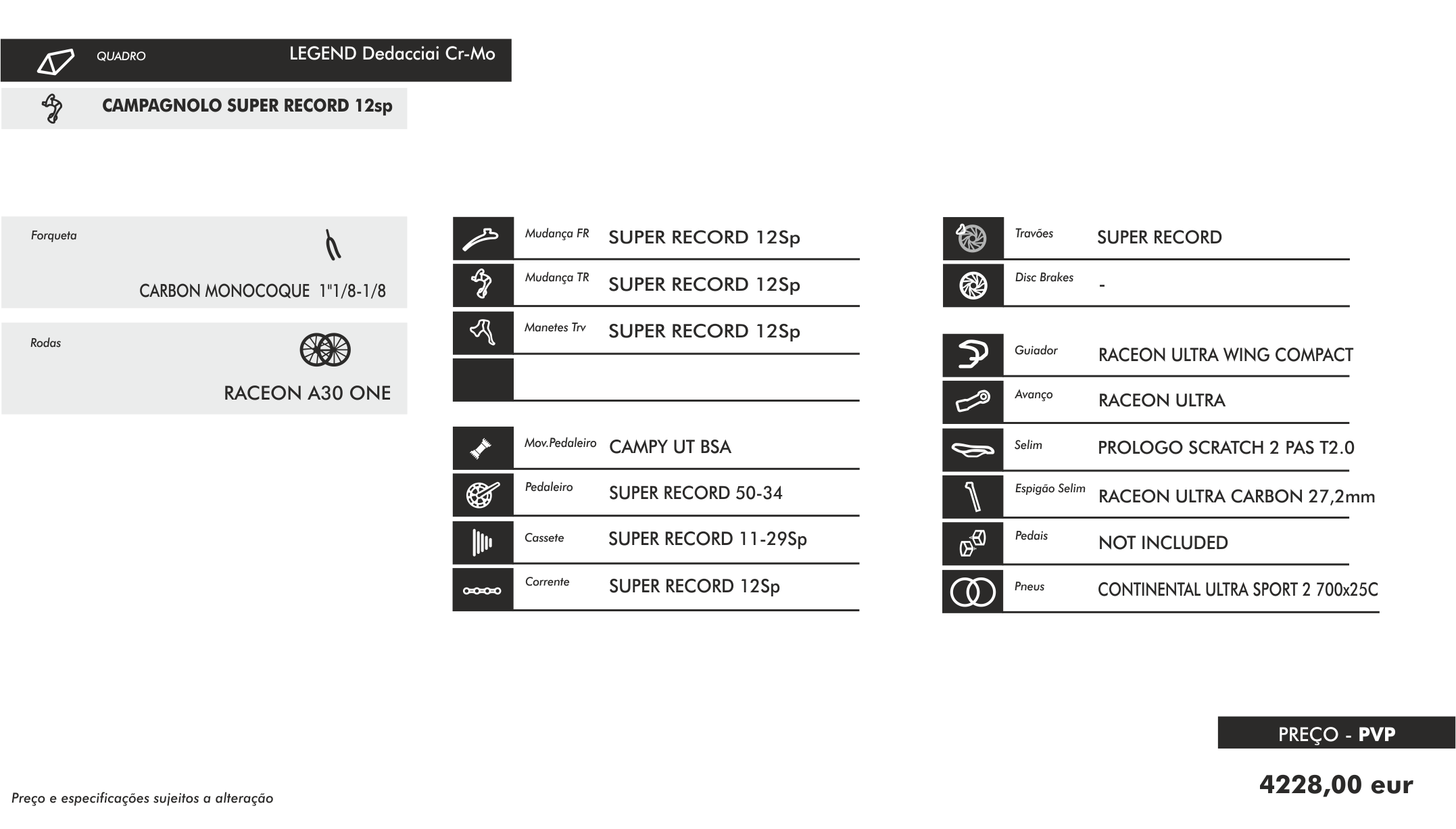 QUADRO LEGEND Dedacciai Cr-Mo

CAMPAGNOLO SUPER RECORD 12sp

Forqueta

CARBON MONOCOQUE 1"1/8-1/8

Rodas

RACEON A30 ONE

Mudança FR SUPER RECORD 12Sp

Mudança TR SUPER RECORD 12Sp

Manetes Trv SUPER RECORD 12Sp

Mov.Pedaleiro CAMPY UT BSA

Pedaleiro SUPER RECORD 50-34

Cassete SUPER RECORD 11-29Sp

Corrente SUPER RECORD 12Sp

Travões SUPER RECORD

Disc Brakes -

Guiador RACEON ULTRA WING COMPACT

Avanço RACEON ULTRA

Selim PROLOGO SCRATCH 2 PAS T2.0

Espigão Selim RACEON ULTRA CARBON 27,2mm

Pedais NOT INCLUDED

Pneus CONTINENTAL ULTRA SPORT 2 700x25C

PREÇO - PVP

4228,00 eur

Preço e especificações sujeitos a alteração